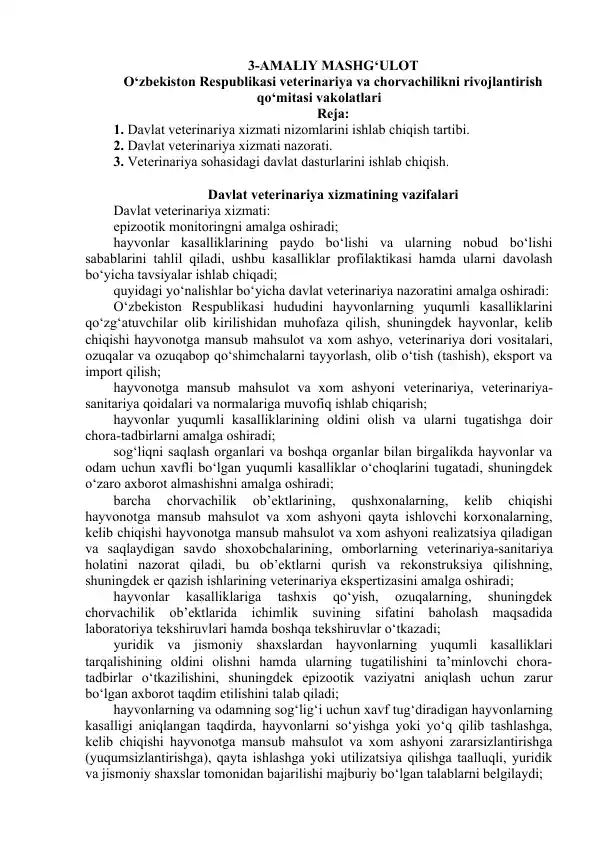 3-AMALIY MASHG‘ULOT
O‘zbekiston Respublikasi veterinariya va chorvachilikni rivojlantirish qo‘mitasi vakolatlari
Reja:
1. Davlat veterinariya xizmati nizomlarini ishlab chiqish tartibi.
2. Davlat veterinariya xizmati nazorati.
3. Veterinariya sohasidagi davlat dasturlarini ishlab chiqish.

Davlat veterinariya xizmatining vazifalari
Davlat veterinariya xizmati:
epizootik monitoringni amalga oshiradi;
hayvonlar kasalliklarining paydo bo‘lishi va ularning nobud bo‘lishi sabablarini tahlil qiladi, ushbu kasalliklar profilaktikasi hamda ularni davolash bo‘yicha tavsiyalar ishlab chiqadi;
quyidagi yo‘nalishlar bo‘yicha davlat veterinariya nazoratini amalga oshiradi:
O‘zbekiston Respublikasi hududini hayvonlarning yuqumli kasalliklarini qo‘zg‘atuvchilar olib kirilishidan muhofaza qilish, shuningdek hayvonlar, kelib chiqishi hayvonotga mansub mahsulot va xom ashyo, veterinariya dori vositalari, ozuqalar va ozuqabop qo‘shimchalarni tayyorlash, olib o‘tish (tashish), eksport va import qilish;
hayvonotga mansub mahsulot va xom ashyoni veterinariya, veterinariya-sanitariya qoidalari va normalariga muvofiq ishlab chiqarish;
hayvonlar yuqumli kasalliklarining oldini olish va ularni tugatishga doir chora-tadbirlarni amalga oshiradi;
sog‘liqni saqlash organlari va boshqa organlar bilan birgalikda hayvonlar va odam uchun xavfli bo‘lgan yuqumli kasalliklar o‘choqlarini tugatadi, shuningdek o‘zaro axborot almashishni amalga oshiradi;
barcha chorvachilik ob’ektlarining, qushxonalarning, kelib chiqishi hayvonotga mansub mahsulot va xom ashyoni qayta ishlovchi korxonalarning, kelib chiqishi hayvonotga mansub mahsulot va xom ashyoni realizatsiya qiladigan va saqlaydigan savdo shoxobchalarining, omborlarning veterinariya-sanitariya holatini nazorat qiladi, bu ob’ektlarni qurish va rekonstruksiya qilishning, shuningdek er qazish ishlarining veterinariya ekspertizasini amalga oshiradi;
hayvonlar kasalliklariga tashxis qo‘yish, ozuqalarning, shuningdek chorvachilik ob’ektlarida ichimlik suvining sifatini baholash maqsadida laboratoriya tekshiruvlari hamda boshqa tekshiruvlar o‘tkazadi;
yuridik va jismoniy shaxslardan hayvonlarning yuqumli kasalliklari tarqalishining oldini olishni hamda ularning tugatilishini ta’minlovchi chora-tadbirlar o‘tkazilishini, shuningdek epizootik vaziyatni aniqlash uchun zarur bo‘lgan axborot taqdim etilishini talab qiladi;
hayvonlarning va odamning sog‘lig‘i uchun xavf tug‘diradigan hayvonlarning kasalligi aniqlangan taqdirda, hayvonlarni so‘yishga yoki yo‘q qilib tashlashga, kelib chiqishi hayvonotga mansub mahsulot va xom ashyoni zararsizlantirishga (yuqumsizlantirishga), qayta ishlashga yoki utilizatsiya qilishga taalluqli, yuridik va jismoniy shaxslar tomonidan bajarilishi majburiy bo‘lgan talablarni belgilaydi;